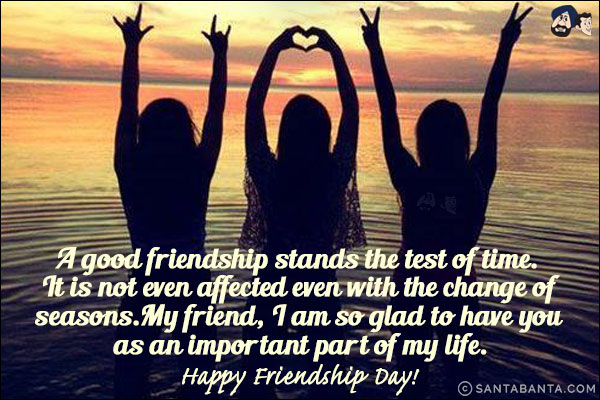 A good friendship stands the test of time. It is not even affected even with the change of seasons.My friend, I am so glad to have you as an important part of my life.
Happy Friendship Day!

© SANTABANTA.COM